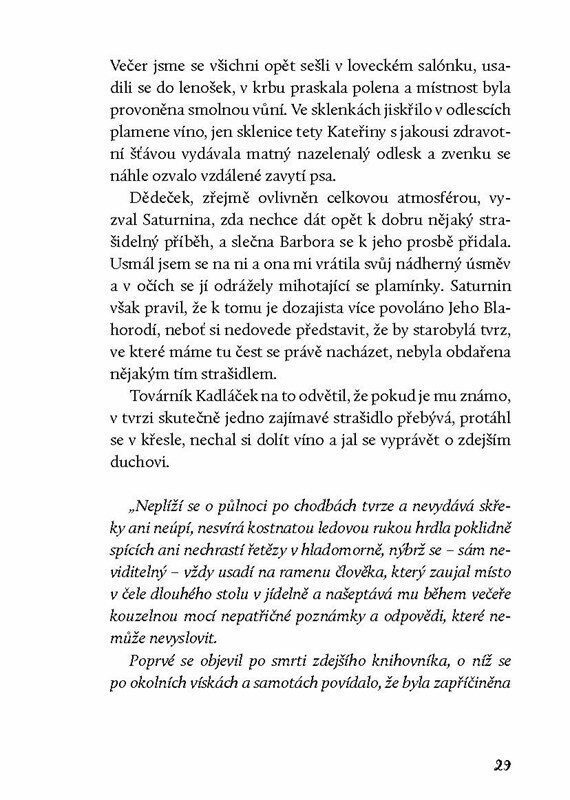 Večer jsme se všichni opět sešli v loveckém salónku, usadili se do lenošek, v krbu praskala polena a místnost byla provoněna smolnou vůní. Ve sklenkách jiskřilo v odlescích plamene víno, jen sklenice tety Kateřiny s jakousi zdravotní šťávou vydávala matný nazelenalý odlesk a zvenku se náhle ozvalo vzdálené zavytí psa.

Dědeček, zřejmě ovlivněn celkovou atmosférou, vyzval Saturnina, zda nechce dát opět k dobru nějaký strašidelný příběh, a slečna Barbora se k jeho prosbě přidala. Usmál jsem se na ni a ona mi vrátila svůj nádherný úsměv a v očích se jí odrážely mihotající se plamínky. Saturnin však pravil, že k tomu je dozajista více povoláno Jeho Blahorodí, neboť si nedovede představit, že by starobylá tvrz, ve které máme tu čest se právě nacházet, nebyla obdařena nějakým tím strašidlem.

Továrník Kadláček na to odvětil, že pokud je mu známo, v tvrzi skutečně jedno zajímavé strašidlo přebývá, protáhl se v křesle, nechal si dolít víno a jal se vyprávět o zdejším duchovi.

„Neplíží se o půlnoci po chodbách tvrze a nevydává skřeky ani neúpí, nesvírá kostnatou ledovou rukou hrdla poklidně spících ani nechrastí řetězy v hladomorně, nýbrž se – sám neviditelný – vždy usadí na ramenu člověka, který zaujal místo v čele dlouhého stolu v jídelně a našeptává mu během večeře kouzelnou mocí nepatřičné poznámky a odpovědi, které nemůže nevyslovit.

Poprvé se objevil po smrti zdejšího knihovníka, o níž se po okolních vískách a samotách povídalo, že byla zapříčiněna

29